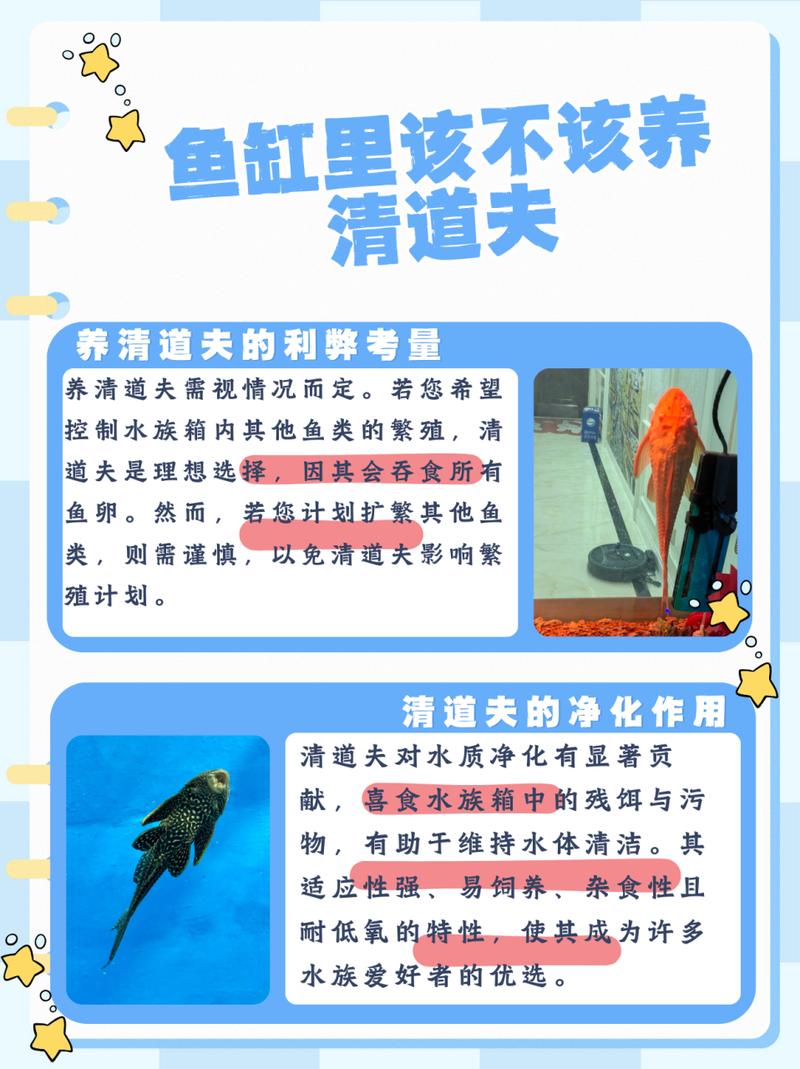 鱼缸里该不该养清道夫

养清道夫的利弊考量

养清道夫需视情况而定。若您希望控制水族箱内其他鱼类的繁殖，清道夫是理想选择，因其会吞食所有鱼卵。然而，若您计划扩繁其他鱼类，则需谨慎，以免清道夫影响繁殖计划。

清道夫的净化作用

清道夫对水质净化有显著贡献，喜食水族箱中的残饵与污物，有助于维持水体清洁。其适应性强、易饲养、杂食性且耐低氧的特性，使其成为许多水族爱好者的优选。